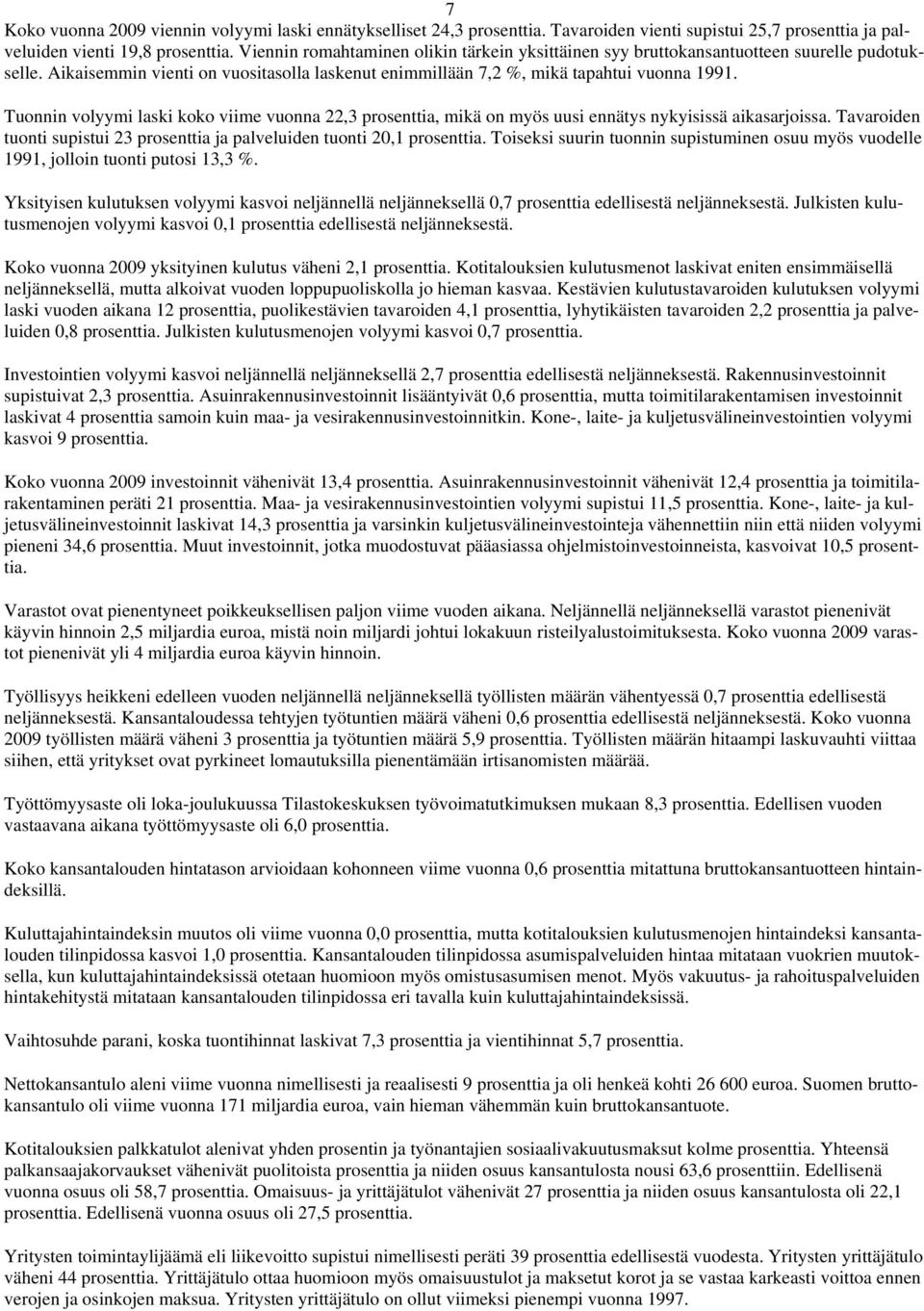 7

Koko vuonna 2009 viennin volyymi laski ennätykselliset 24,3 prosenttia. Tavaroiden vienti supistui 25,7 prosenttia ja palveluiden vienti 19,8 prosenttia. Viennin romahtaminen olikin tärkein yksittäinen syy bruttokansantuotteen suurelle pudotukselle. Aikaisemmin vienti on vuositasolla laskenut enimmillään 7,2 %, mikä tapahtui vuonna 1991.

Tuonnin volyymi laski koko viime vuonna 22,3 prosenttia, mikä on myös uusi ennätys nykyisissä aikasarjoissa. Tavaroiden tuonti supistui 23 prosenttia ja palveluiden tuonti 20,1 prosenttia. Toiseksi suurin tuonnin supistuminen osuu myös vuodelle 1991, jolloin tuonti putosi 13,3 %.

Yksityisen kulutuksen volyymi kasvoi neljännellä neljänneksellä 0,7 prosenttia edellisestä neljänneksestä. Julkisten kulutusmenojen volyymi kasvoi 0,1 prosenttia edellisestä neljänneksestä.

Koko vuonna 2009 yksityinen kulutus väheni 2,1 prosenttia. Kotitalouksien kulutusmenot laskivat eniten ensimmäisellä neljänneksellä, mutta alkoivat vuoden loppupuoliskolla jo hieman kasvaa. Kestävien kulutustavaroiden kulutuksen volyymi laski vuoden aikana 12 prosenttia, puolikestävien tavaroiden 4,1 prosenttia, lyhytikäisten tavaroiden 2,2 prosenttia ja palveluiden 0,8 prosenttia. Julkisten kulutusmenojen volyymi kasvoi 0,7 prosenttia.

Investointien volyymi kasvoi neljännellä neljänneksellä 2,7 prosenttia edellisestä neljänneksestä. Rakennusinvestoinnit supistuivat 2,3 prosenttia. Asuinrakennusinvestoinnit lisääntyivät 0,6 prosenttia, mutta toimitilarakentamisen investoinnit laskivat 4 prosenttia samoin kuin maa- ja vesirakennusinvestoinnitkin. Kone-, laite- ja kuljetusvälineinvestointien volyymi kasvoi 9 prosenttia.

Koko vuonna 2009 investoinnit vähenivät 13,4 prosenttia. Asuinrakennusinvestoinnit vähenivät 12,4 prosenttia ja toimitilarakentaminen peräti 21 prosenttia. Maa- ja vesirakennusinvestointien volyymi supistui 11,5 prosenttia. Kone-, laite- ja kuljetusvälineinvestoinnit laskivat 14,3 prosenttia ja varsinkin kuljetusvälineinvestointeja vähennettiin niin että niiden volyymi pieneni 34,6 prosenttia. Muut investoinnit, jotka muodostuvat pääasiassa ohjelmistoinvestoinneista, kasvoivat 10,5 prosenttia.

Varastot ovat pienentyneet poikkeuksellisen paljon viime vuoden aikana. Neljännellä neljänneksellä varastot pienenivät käyvin hinnoin 2,5 miljardia euroa, mistä noin miljardi johtui lokakuun risteilyalustoimituksesta. Koko vuonna 2009 varastot pienenivät yli 4 miljardia euroa käyvin hinnoin.

Työllisyys heikkeni edelleen vuoden neljännellä neljänneksellä työllisten määrän vähentyessä 0,7 prosenttia edellisestä neljänneksestä. Kansantaloudessa tehtyjen työtuntien määrä väheni 0,6 prosenttia edellisestä neljänneksestä. Koko vuonna 2009 työllisten määrä väheni 3 prosenttia ja työtuntien määrä 5,9 prosenttia. Työllisten määrän hitaampi laskuvauhti viittaa siihen, että yritykset ovat pyrkineet lomautuksilla pienentämään irtisanomisten määrää.

Työttömyysaste oli loka-joulukuussa Tilastokeskuksen työvoimatutkimuksen mukaan 8,3 prosenttia. Edellisen vuoden vastaavana aikana työttömyysaste oli 6,0 prosenttia.

Koko kansantalouden hintatason arvioidaan kohonneen viime vuonna 0,6 prosenttia mitattuna bruttokansantuotteen hintaindeksillä.

Kuluttajahintaindeksin muutos oli viime vuonna 0,0 prosenttia, mutta kotitalouksien kulutusmenojen hintaindeksi kansantalouden tilinpidossa kasvoi 1,0 prosenttia. Kansantalouden tilinpidossa asumispalveluiden hintaa mitataan vuokrien muutoksella, kun kuluttajahintaindeksissä otetaan huomioon myös omistusasumisen menot. Myös vakuutus- ja rahoituspalveluiden hintakehitystä mitataan kansantalouden tilinpidossa eri tavalla kuin kuluttajahintaindeksissä.

Vaihtosuhde parani, koska tuontihinnat laskivat 7,3 prosenttia ja vientihinnat 5,7 prosenttia.

Nettokansantulo aleni viime vuonna nimellisesti ja reaalisesti 9 prosenttia ja oli henkeä kohti 26 600 euroa. Suomen bruttokansantulo oli viime vuonna 171 miljardia euroa, vain hieman vähemmän kuin bruttokansantuote.

Kotitalouksien palkkatulot alenivat yhden prosentin ja työnantajien sosiaalivakuutusmaksut kolme prosenttia. Yhteensä palkansaajakorvaukset vähenivät puolitoista prosenttia ja niiden osuus kansantulosta nousi 63,6 prosenttiin. Edellisenä vuonna osuus oli 58,7 prosenttia. Omaisuus- ja yrittäjätulot vähenivät 27 prosenttia ja niiden osuus kansantulosta oli 22,1 prosenttia. Edellisenä vuonna osuus oli 27,5 prosenttia.

Yritysten toimintaylijäämä eli liikevoitto supistui nimellisesti peräti 39 prosenttia edellisestä vuodesta. Yritysten yrittäjätulo väheni 44 prosenttia. Yrittäjätulo ottaa huomioon myös omaisuustulot ja maksetut korot ja se vastaa karkeasti voittoa ennen verojen ja osinkojen maksua. Yritysten yrittäjätulo on ollut viimeksi pienempi vuonna 1997.